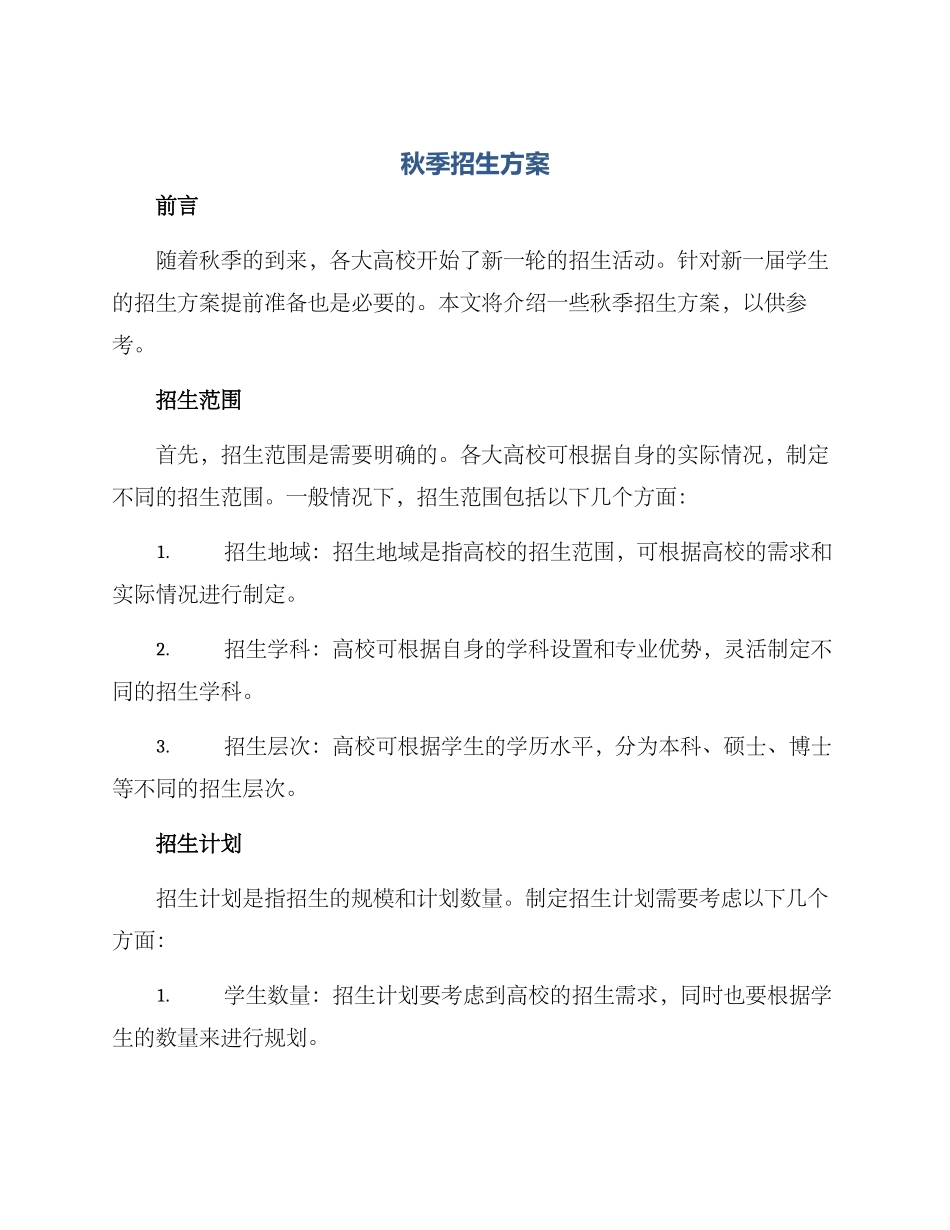 秋季招生方案

前言

随着秋季的到来，各大高校开始了新一轮的招生活动。针对新一届学生的招生方案提前准备也是必要的。本文将介绍一些秋季招生方案，以供参考。

招生范围

首先，招生范围是需要明确的。各大高校可根据自身的实际情况，制定不同的招生范围。一般情况下，招生范围包括以下几个方面：

1. 招生地域：招生地域是指高校的招生范围，可根据高校的需求和实际情况进行制定。

2. 招生学科：高校可根据自身的学科设置和专业优势，灵活制定不同的招生学科。

3. 招生层次：高校可根据学生的学历水平，分为本科、硕士、博士等不同的招生层次。

招生计划

招生计划是指招生的规模和计划数量。制定招生计划需要考虑以下几个方面：

1. 学生数量：招生计划要考虑到高校的招生需求，同时也要根据学生的数量来进行规划。